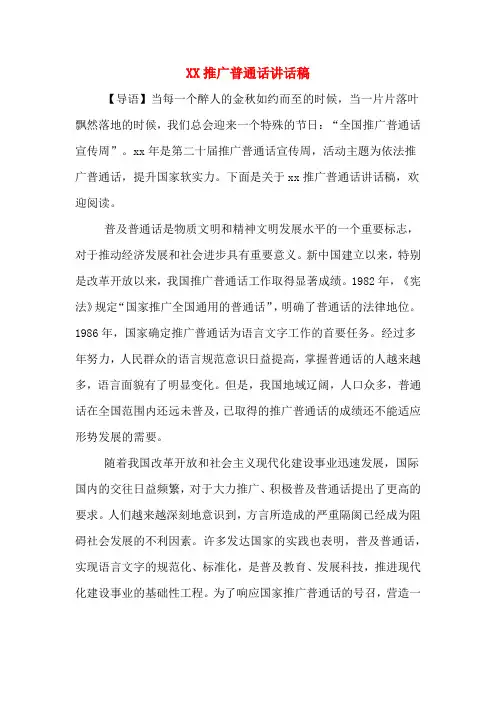 XX 推广普通话讲话稿

【导语】当每一个醉人的金秋如约而至的时候，当一片片落叶飘然落地的时候，我们总会迎来一个特殊的节日：“全国推广普通话宣传周”。xx 年是第二十届推广普通话宣传周，活动主题为依法推广普通话，提升国家软实力。下面是关于 xx 推广普通话讲话稿，欢迎阅读。

普及普通话是物质文明和精神文明发展水平的一个重要标志，对于推动经济发展和社会进步具有重要意义。新中国建立以来，特别是改革开放以来，我国推广普通话工作取得显著成绩。1982 年，《宪法》规定“国家推广全国通用的普通话”，明确了普通话的法律地位。1986 年，国家确定推广普通话为语言文字工作的首要任务。经过多年努力，人民群众的语言规范意识日益提高，掌握普通话的人越来越多，语言面貌有了明显变化。但是，我国地域辽阔，人口众多，普通话在全国范围内还远未普及，已取得的推广普通话的成绩还不能适应形势发展的需要。

随着我国改革开放和社会主义现代化建设事业迅速发展，国际国内的交往日益频繁，对于大力推广、积极普及普通话提出了更高的要求。人们越来越深刻地意识到，方言所造成的严重隔阂已经成为阻碍社会发展的不利因素。许多发达国家的实践也表明，普及普通话，实现语言文字的规范化、标准化，是普及教育、发展科技，推进现代化建设事业的基础性工程。为了响应国家推广普通话的号召，营造一